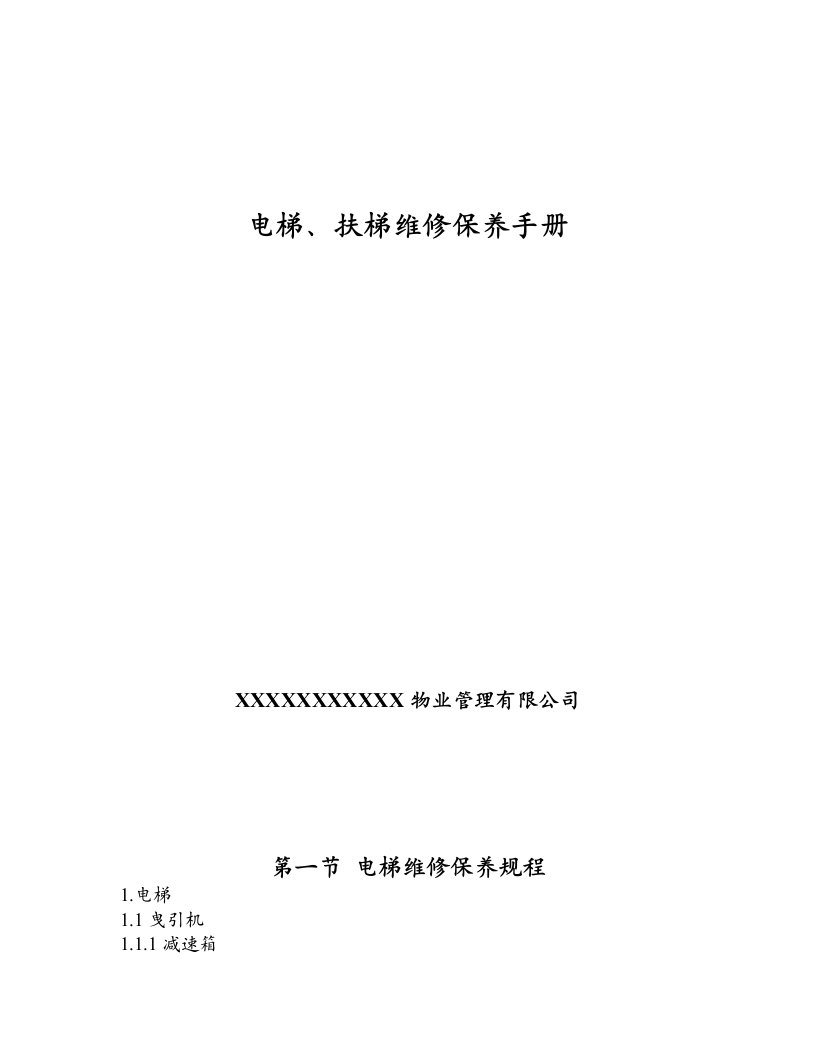 电梯、扶梯维修保养手册

XXXXXXXXXXX 物业管理有限公司

第一节 电梯维修保养规程

1.电梯
1.1 曳引机
1.1.1 减速箱